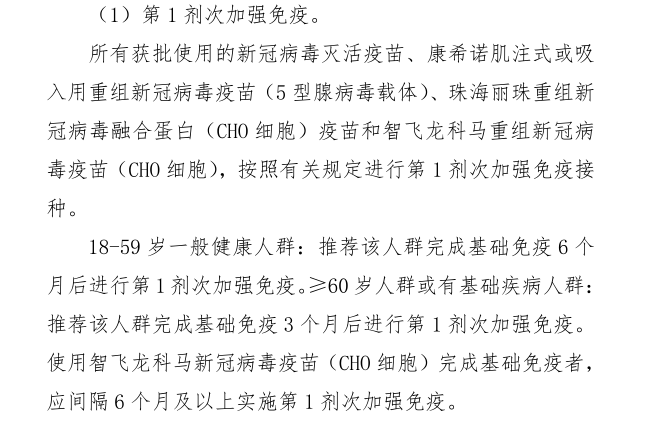 （1）第 1 剂次加强免疫。

所有获批使用的新冠病毒灭活疫苗、康希诺肌注式或吸入用重组新冠病毒疫苗（5 型腺病毒载体）、珠海丽珠重组新冠病毒融合蛋白（CHO 细胞）疫苗和智飞龙科马重组新冠病毒疫苗（CHO 细胞），按照有关规定进行第 1 剂次加强免疫接种。

18-59 岁一般健康人群：推荐该人群完成基础免疫 6 个月后进行第 1 剂次加强免疫。≥60 岁人群或有基础疾病人群：推荐该人群完成基础免疫 3 个月后进行第 1 剂次加强免疫。使用智飞龙科马新冠病毒疫苗（CHO 细胞）完成基础免疫者，应间隔 6 个月及以上实施第 1 剂次加强免疫。